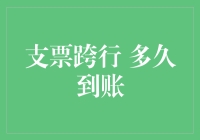 支票跨行 多久到账